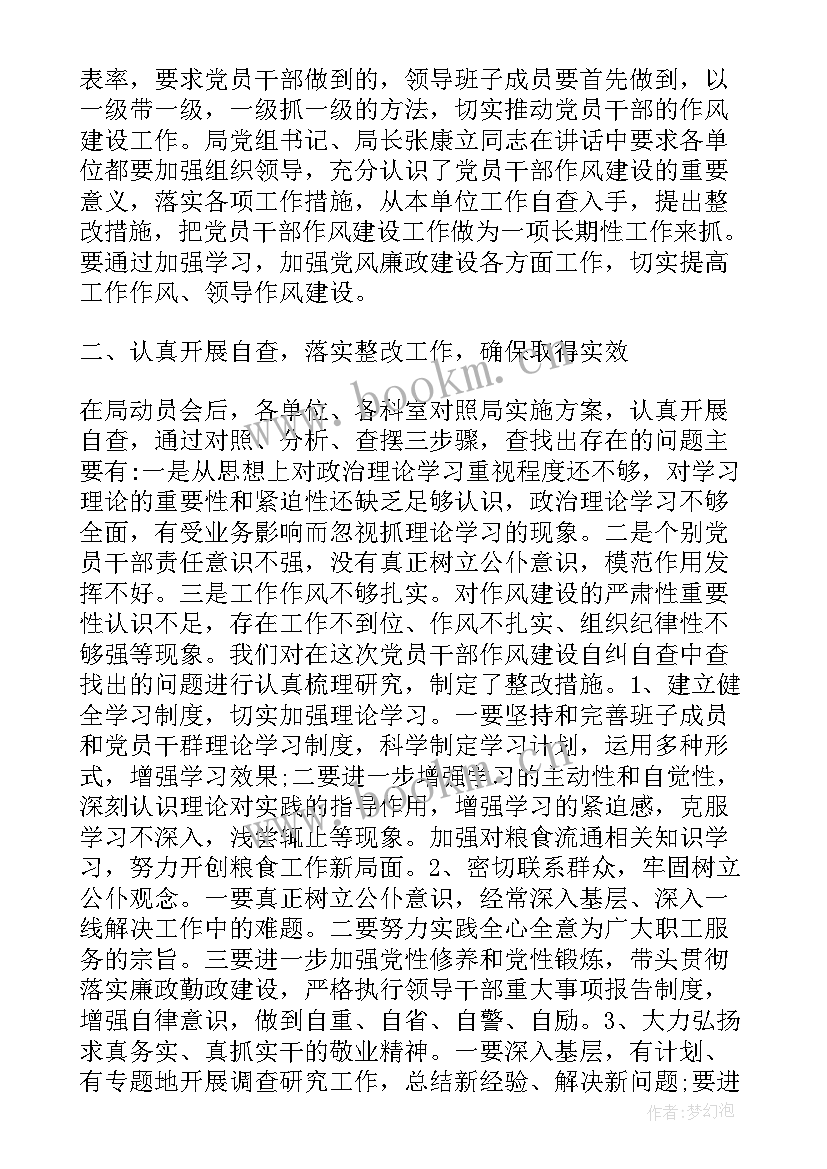 表率，要求党员干部做到的，领导班子成员要首先做到，以一级带一级，一级抓一级的方法，切实推动党员干部的作风建设工作。局党组书记、局长张康立同志在讲话中要求各单位都要加强组织领导，充分认识了党员干部作风建设的重要意义，落实各项工作措施，从本单位工作自查入手，提出整改措施，把党员干部作风建设工作做为一项长期性工作来抓。要通过加强学习，加强党风廉政建设各方面工作，切实提高工作作风、领导作风建设。

二、认真开展自查，落实整改工作，确保取得实效

在局动员会后，各单位、各科室对照局实施方案，认真开展自查，通过对照、分析、查摆三步骤，查找出存在的问题主要有:一是从思想上对政治理论学习重视程度还不够，对学习理论的重要性和紧迫性还缺乏足够认识，政治理论学习不够全面，有受业务影响而忽视抓理论学习的现象。二是个别党员干部责任意识不强，没有真正树立公仆意识，模范作用发挥不好。三是工作作风不够扎实。对作风建设的严肃性重要性认识不足，存在工作不到位、作风不扎实、组织纪律性不够强等现象。我们对在这次党员干部作风建设自纠自查中查找出的问题进行认真梳理研究，制定了整改措施。1、建立健全学习制度，切实加强理论学习。一要坚持和完善班子成员和党员干群理论学习制度，科学制定学习计划，运用多种形式，增强学习效果;二要进一步增强学习的主动性和自觉性，深刻认识理论对实践的指导作用，增强学习的紧迫感，克服学习不深入，浅尝辄止等现象。加强对粮食流通相关知识学习，努力开创粮食工作新局面。2、密切联系群众，牢固树立公仆观念。一要真正树立公仆意识，经常深入基层、深入一线解决工作中的难题。二要努力实践全心全意为广大职工服务的宗旨。三要进一步加强党性修养和党性锻炼，带头贯彻落实廉政勤政建设，严格执行领导干部重大事项报告制度，增强自律意识，做到自重、自省、自警、自励。3、大力弘扬求真务实、真抓实干的敬业精神。一要深入基层，有计划、有专题地开展调查研究工作，总结新经验、解决新问题;要进

www.bookm.cn

作者:梦幻泡